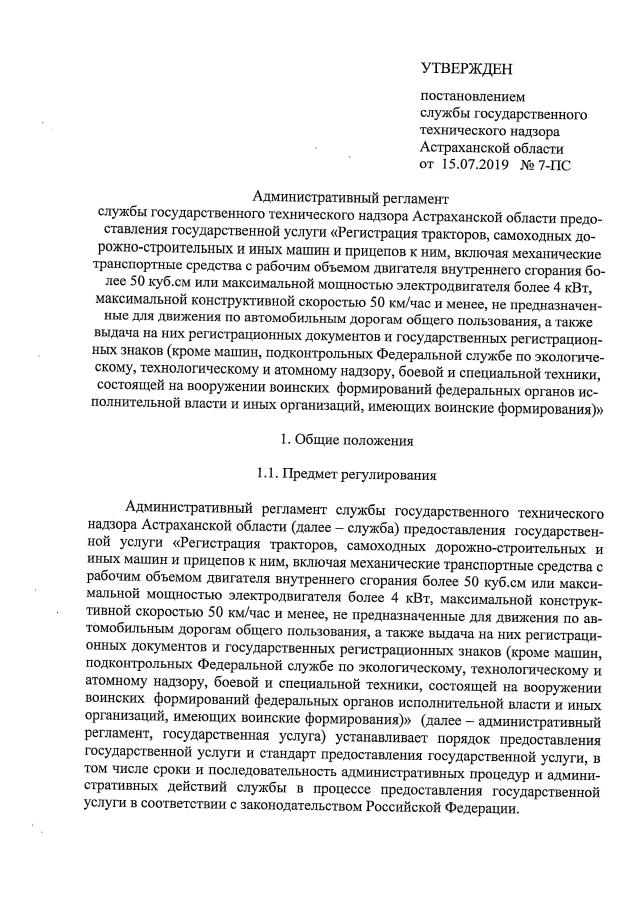 УТВЕРЖДЕН

постановлением
службы государственного
технического надзора
Астраханской области
от 15.07.2019 № 7-ПС

Административный регламент
службы государственного технического надзора Астраханской области предоставления государственной услуги «Регистрация тракторов, самоходных дорожно-строительных и иных машин и прицепов к ним, включая механические транспортные средства с рабочим объемом двигателя внутреннего сгорания более 50 куб.см или максимальной мощностью электродвигателя более 4 кВт, максимальной конструктивной скоростью 50 км/час и менее, не предназначенные для движения по автомобильным дорогам общего пользования, а также выдача на них регистрационных документов и государственных регистрационных знаков (кроме машин, подконтрольных Федеральной службе по экологическому, технологическому и атомному надзору, боевой и специальной техники, состоящей на вооружении воинских формирований федеральных органов исполнительной власти и иных организаций, имеющих воинские формирования)»

1. Общие положения

1.1. Предмет регулирования

Административный регламент службы государственного технического надзора Астраханской области (далее – служба) предоставления государственной услуги «Регистрация тракторов, самоходных дорожно-строительных и иных машин и прицепов к ним, включая механические транспортные средства с рабочим объемом двигателя внутреннего сгорания более 50 куб.см или максимальной мощностью электродвигателя более 4 кВт, максимальной конструктивной скоростью 50 км/час и менее, не предназначенные для движения по автомобильным дорогам общего пользования, а также выдача на них регистрационных документов и государственных регистрационных знаков (кроме машин, подконтрольных Федеральной службе по экологическому, технологическому и атомному надзору, боевой и специальной техники, состоящей на вооружении воинских формирований федеральных органов исполнительной власти и иных организаций, имеющих воинские формирования)» (далее – административный регламент, государственная услуга) устанавливает порядок предоставления государственной услуги и стандарт предоставления государственной услуги, в том числе сроки и последовательность административных процедур и административных действий службы в процессе предоставления государственной услуги в соответствии с законодательством Российской Федерации.